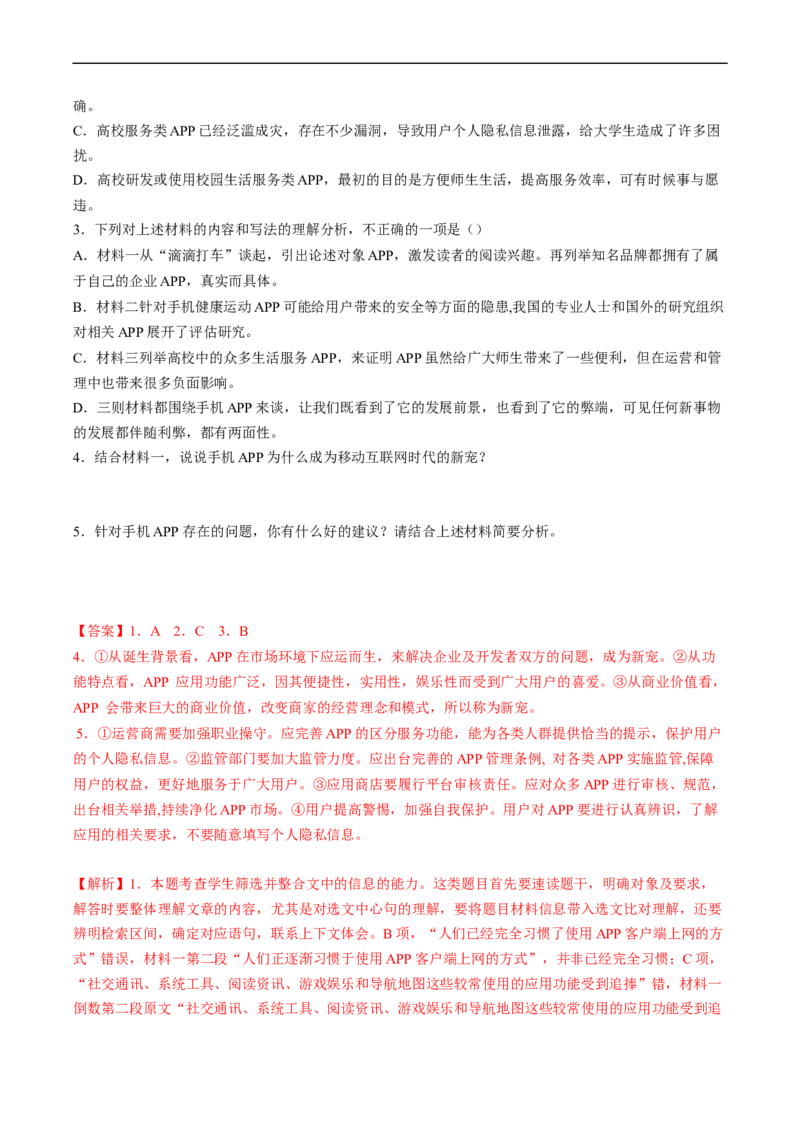 确。
C．高校服务类 APP 已经泛滥成灾，存在不少漏洞，导致用户个人隐私信息泄露，给大学生造成了许多困扰。
D．高校研发或使用校园生活服务类 APP，最初的目的是方便师生生活，提高服务效率，可有时候事与愿违。
3．下列对上述材料的内容和写法的理解分析，不正确的一项是（）
A．材料一从“滴滴打车”谈起，引出论述对象 APP，激发读者的阅读兴趣。再列举知名品牌都拥有了属于自己的企业 APP，真实而具体。
B．材料二针对手机健康运动 APP 可能给用户带来的安全等方面的隐患,我国的专业人士和国外的研究组织对相关 APP 展开了评估研究。
C．材料三列举高校中的众多生活服务 APP，来证明 APP 虽然给广大师生带来了一些便利，但在运营和管理中也带来很多负面影响。
D．三则材料都围绕手机 APP 来谈，让我们既看到了它的发展前景，也看到了它的弊端，可见任何新事物的发展都伴随利弊，都有两面性。
4．结合材料一，说说手机 APP 为什么成为移动互联网时代的新宠？

5．针对手机 APP 存在的问题，你有什么好的建议？请结合上述材料简要分析。

【答案】1．A 2．C 3．B
4．①从诞生背景看，APP 在市场环境下应运而生，来解决企业及开发者双方的问题，成为新宠。②从功能特点看，APP 应用功能广泛，因其便捷性，实用性，娱乐性而受到广大用户的喜爱。③从商业价值看，APP 会带来巨大的商业价值，改变商家的经营理念和模式，所以称为新宠。
5．①运营商需要加强职业操守。应完善 APP 的区分服务功能，能为各类人群提供恰当的提示，保护用户的个人隐私信息。②监管部门要加大监管力度。应出台完善的 APP 管理条例, 对各类 APP 实施监管,保障用户的权益，更好地服务于广大用户。③应用商店要履行平台审核责任。应对众多 APP 进行审核、规范，出台相关举措,持续净化 APP 市场。④用户提高警惕，加强自我保护。用户对 APP 要进行认真辨识，了解应用的相关要求，不要随意填写个人隐私信息。

【解析】1．本题考查学生筛选并整合文中的信息的能力。这类题目首先要速读题干，明确对象及要求，解答时要整体理解文章的内容，尤其是对选文中心句的理解，要将题目材料信息带入选文比对理解，还要辨明检索区间，确定对应语句，联系上下文体会。B 项，“人们已经完全习惯了使用 APP 客户端上网的方式”错误，材料一第二段“人们正逐渐习惯于使用 APP 客户端上网的方式”，并非已经完全习惯；C 项，“社交通讯、系统工具、阅读资讯、游戏娱乐和导航地图这些较常使用的应用功能受到追捧”错，材料一倒数第二段原文“社交通讯、系统工具、阅读资讯、游戏娱乐和导航地图这些较常使用的应用功能受到追